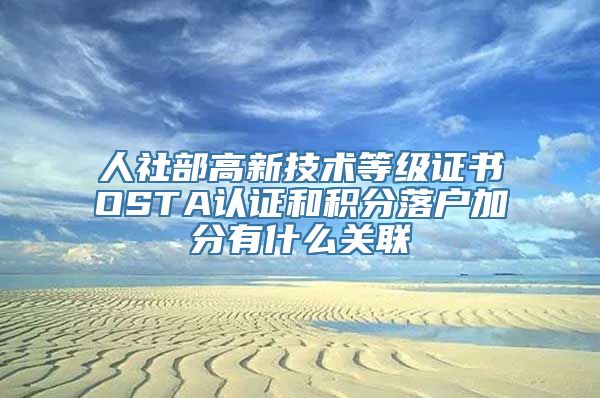 人社部高新技术等级证书OSTA认证和积分落户加分有什么关联